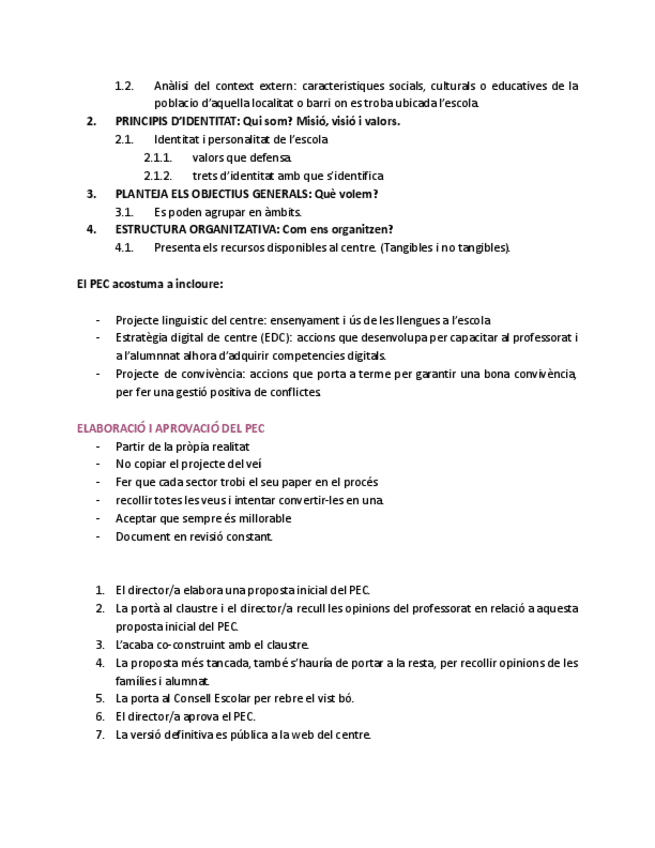 1.2. Anàlisi del context extern: caracteristiques socials, culturals o educatives de la poblacio d'aquella localitat o barri on es troba ubicada l'escola.

2. PRINCIPIS D'IDENTITAT: Qui som? Misió, visió i valors.

2.1. Identitat i personalitat de l'escola

2.1.1. valors que defensa.

2.1.2. trets d'identitat amb que s'identifica

3. PLANTEJA ELS OBJECTIUS GENERALS: Què volem?

3.1. Es poden agrupar en àmbits.

4. ESTRUCTURA ORGANITZATIVA: Com ens organitzen?

4.1. Presenta els recursos disponibles al centre. (Tangibles i no tangibles).

El PEC acostuma a incloure:

- Projecte linguistic del centre: ensenyament i ús de les llengues a l'escola
- Estratègia digital de centre (EDC): accions que desenvolupa per capacitar al professorat i a l'alumnnat alhora d'adquirir competencies digitals.
- Projecte de convivència: accions que porta a terme per garantir una bona convivència, per fer una gestió positiva de conflictes.

ELABORACIÓ I APROVACIÓ DEL PEC

- Partir de la pròpia realitat
- No copiar el projecte del veí
- Fer que cada sector trobi el seu paper en el procés
- recollir totes les veus i intentar convertir-les en una.
- Aceptar que sempre és millorable
- Document en revisió constant.

1. El director/a elabora una proposta inicial del PEC.
2. La portà al claustre i el director/a recull les opinions del professorat en relació a aquesta proposta inicial del PEC.
3. L'acaba co-construint amb el claustre.
4. La proposta més tancada, també s'hauría de portar a la resta, per recollir opinions de les famílies i alumnat.
5. La porta al Consell Escolar per rebre el vist bó.
6. El director/a aprova el PEC.
7. La versió definitiva es pública a la web del centre.